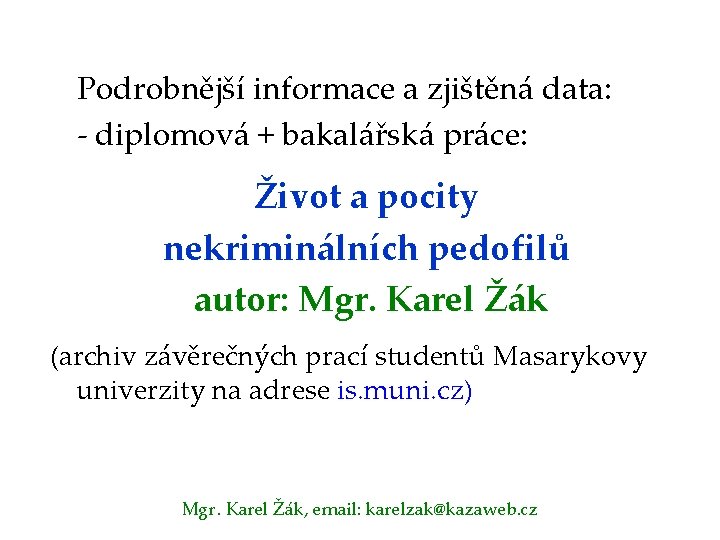 Podrobnější informace a zjištěná data:
- diplomová + bakalářská práce:

Život a pocity
nekriminálních pedofilů
autor: Mgr. Karel Žák

(archiv závěrečných prací studentů Masarykovy univerzity na adrese is.muni.cz)

Mgr. Karel Žák, email: karelzak@kazaweb.cz